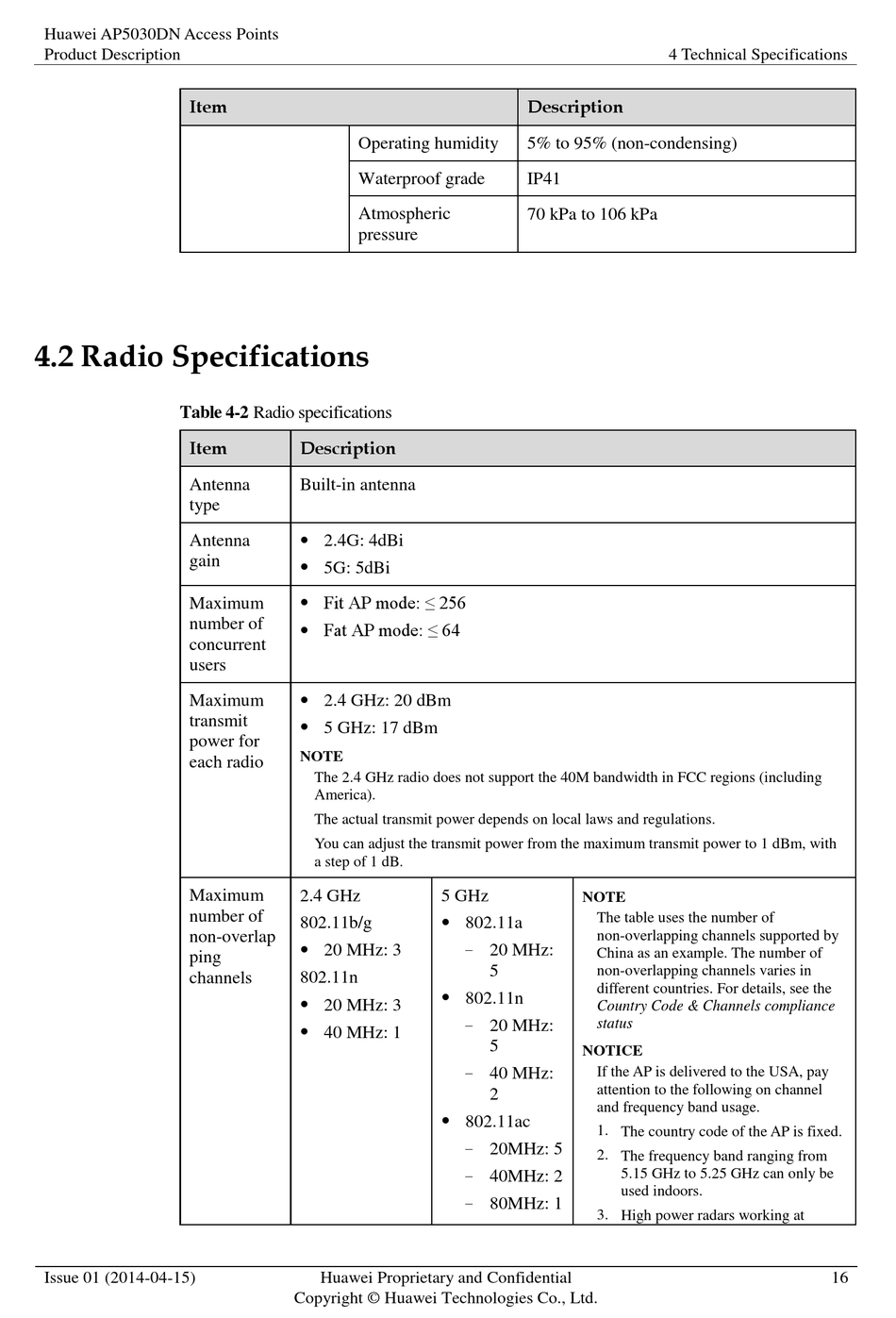 Huawei AP5030DN Access Points
Product Description
4 Technical Specifications

| Item | | Description |
|---|---|---|
| | Operating humidity | 5% to 95% (non-condensing) |
| | Waterproof grade | IP41 |
| | Atmospheric pressure | 70 kPa to 106 kPa |

4.2 Radio Specifications

Table 4-2 Radio specifications

| Item | Description | | |
|---|---|---|---|
| Antenna type | Built-in antenna | | |
| Antenna gain | • 2.4G: 4dBi • 5G: 5dBi | | |
| Maximum number of concurrent users | • Fit AP mode: ≤ 256 • Fat AP mode: ≤ 64 | | |
| Maximum transmit power for each radio | • 2.4 GHz: 20 dBm • 5 GHz: 17 dBm NOTE The 2.4 GHz radio does not support the 40M bandwidth in FCC regions (including America). The actual transmit power depends on local laws and regulations. You can adjust the transmit power from the maximum transmit power to 1 dBm, with a step of 1 dB. | | |
| Maximum number of non-overlapping channels | 2.4 GHz 802.11b/g • 20 MHz: 3 802.11n • 20 MHz: 3 • 40 MHz: 1 | 5 GHz • 802.11a - 20 MHz: 5 • 802.11n - 20 MHz: 5 - 40 MHz: 2 • 802.11ac - 20MHz: 5 - 40MHz: 2 - 80MHz: 1 | NOTE The table uses the number of non-overlapping channels supported by China as an example. The number of non-overlapping channels varies in different countries. For details, see the Country Code & Channels compliance status NOTICE If the AP is delivered to the USA, pay attention to the following on channel and frequency band usage. 1. The country code of the AP is fixed. 2. The frequency band ranging from 5.15 GHz to 5.25 GHz can only be used indoors. 3. High power radars working at |

Issue 01 (2014-04-15)
Huawei Proprietary and Confidential
Copyright © Huawei Technologies Co., Ltd.
16